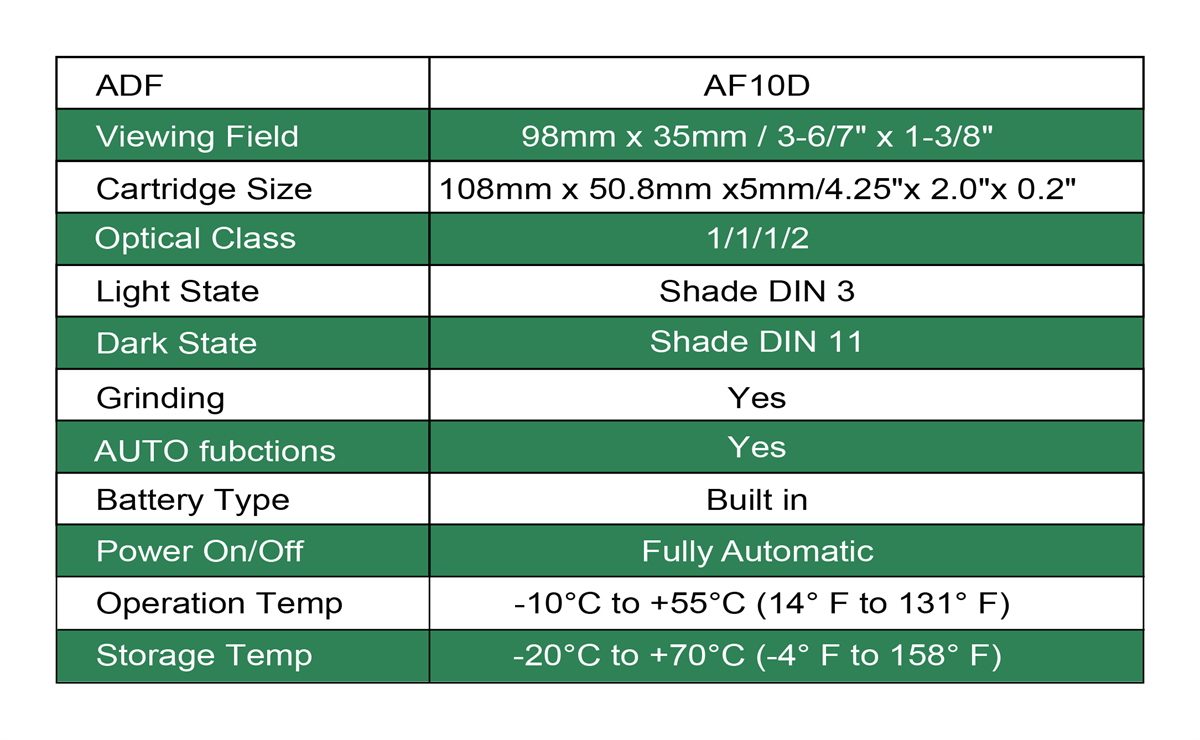 | ADF | AF10D |
|---|---|
| Viewing Field | 98mm x 35mm / 3-6/7" x 1-3/8" |
| Cartridge Size | 108mm x 50.8mm x5mm/4.25"x 2.0"x 0.2" |
| Optical Class | 1/1/1/2 |
| Light State | Shade DIN 3 |
| Dark State | Shade DIN 11 |
| Grinding | Yes |
| AUTO fubctions | Yes |
| Battery Type | Built in |
| Power On/Off | Fully Automatic |
| Operation Temp | -10°C to +55°C (14° F to 131° F) |
| Storage Temp | -20°C to +70°C (-4° F to 158° F) |